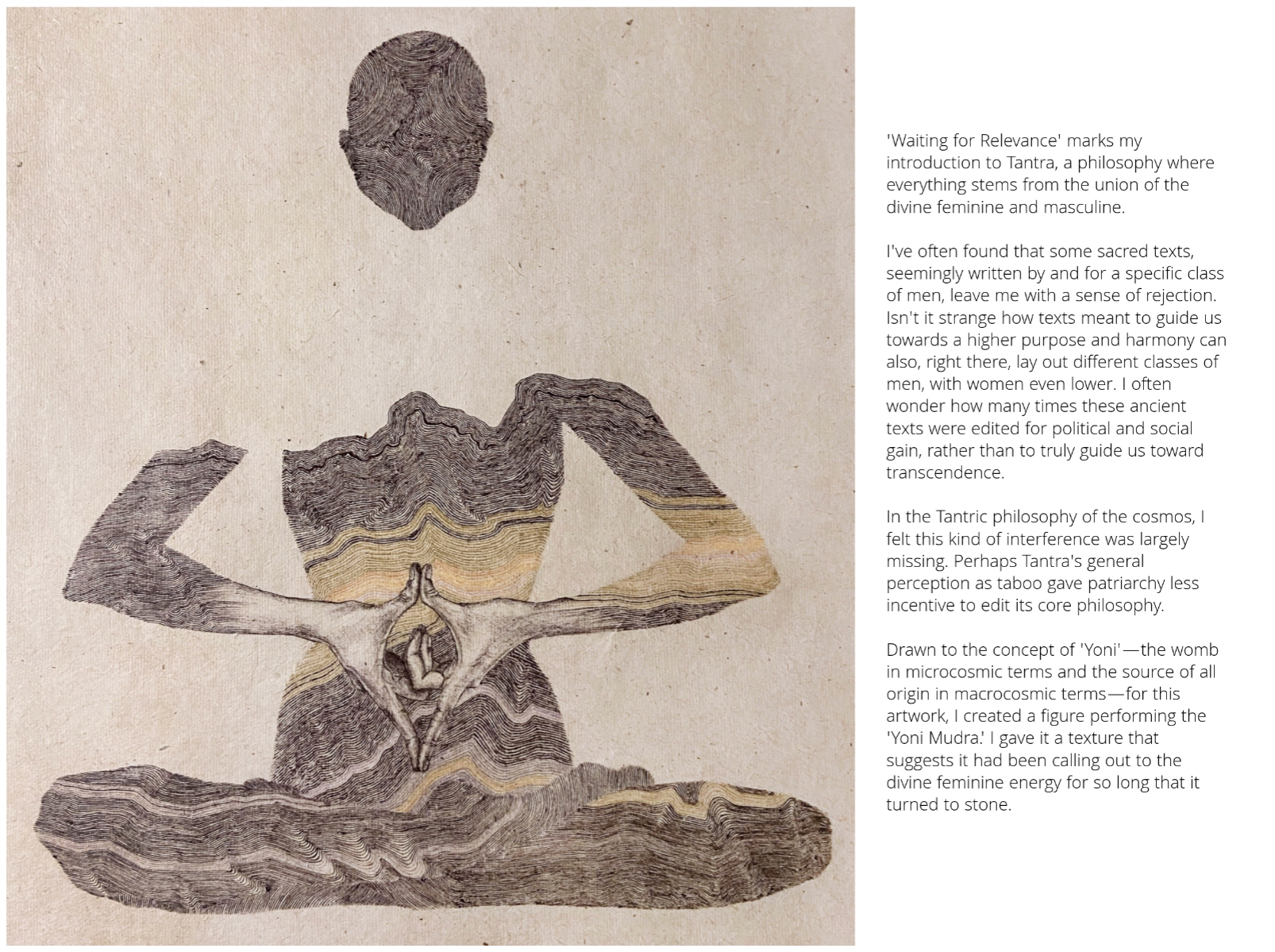 'Waiting for Relevance' marks my introduction to Tantra, a philosophy where everything stems from the union of the divine feminine and masculine.

I've often found that some sacred texts, seemingly written by and for a specific class of men, leave me with a sense of rejection. Isn't it strange how texts meant to guide us towards a higher purpose and harmony can also, right there, lay out different classes of men, with women even lower. I often wonder how many times these ancient texts were edited for political and social gain, rather than to truly guide us toward transcendence.

In the Tantric philosophy of the cosmos, I felt this kind of interference was largely missing. Perhaps Tantra's general perception as taboo gave patriarchy less incentive to edit its core philosophy.

Drawn to the concept of 'Yoni'—the womb in microcosmic terms and the source of all origin in macrocosmic terms—for this artwork, I created a figure performing the 'Yoni Mudra.' I gave it a texture that suggests it had been calling out to the divine feminine energy for so long that it turned to stone.